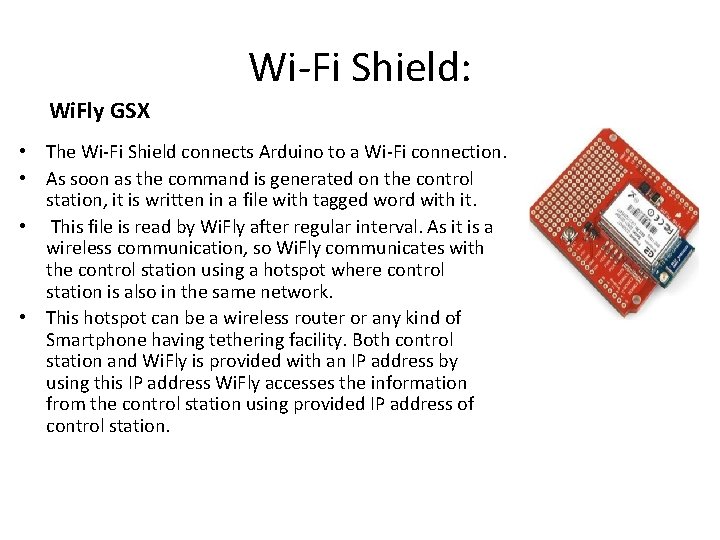 Wi-Fi Shield:

WiFly GSX

• The Wi-Fi Shield connects Arduino to a Wi-Fi connection.
• As soon as the command is generated on the control station, it is written in a file with tagged word with it.
• This file is read by WiFly after regular interval. As it is a wireless communication, so WiFly communicates with the control station using a hotspot where control station is also in the same network.
• This hotspot can be a wireless router or any kind of Smartphone having tethering facility. Both control station and WiFly is provided with an IP address by using this IP address WiFly accesses the information from the control station using provided IP address of control station.